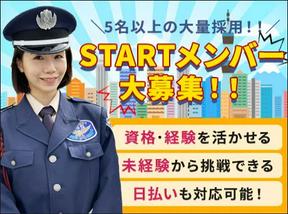 5名以上の大量採用！！

STARTメンバー大募集！！

資格・経験を活かせる

未経験から挑戦できる

日払いも対応可能！